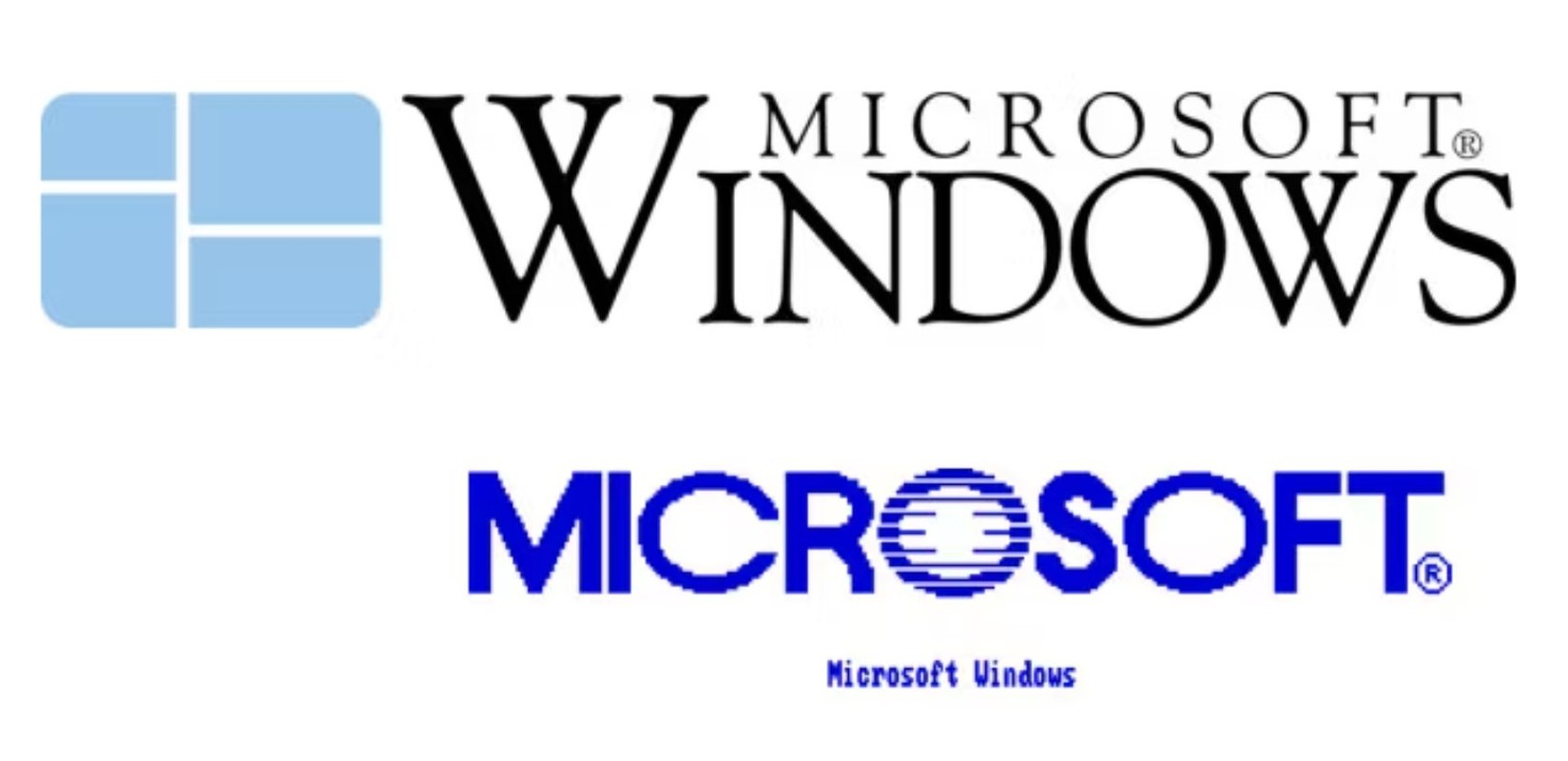 MICROSOFT®
WINDOWS

MICROSOFT®

Microsoft Windows